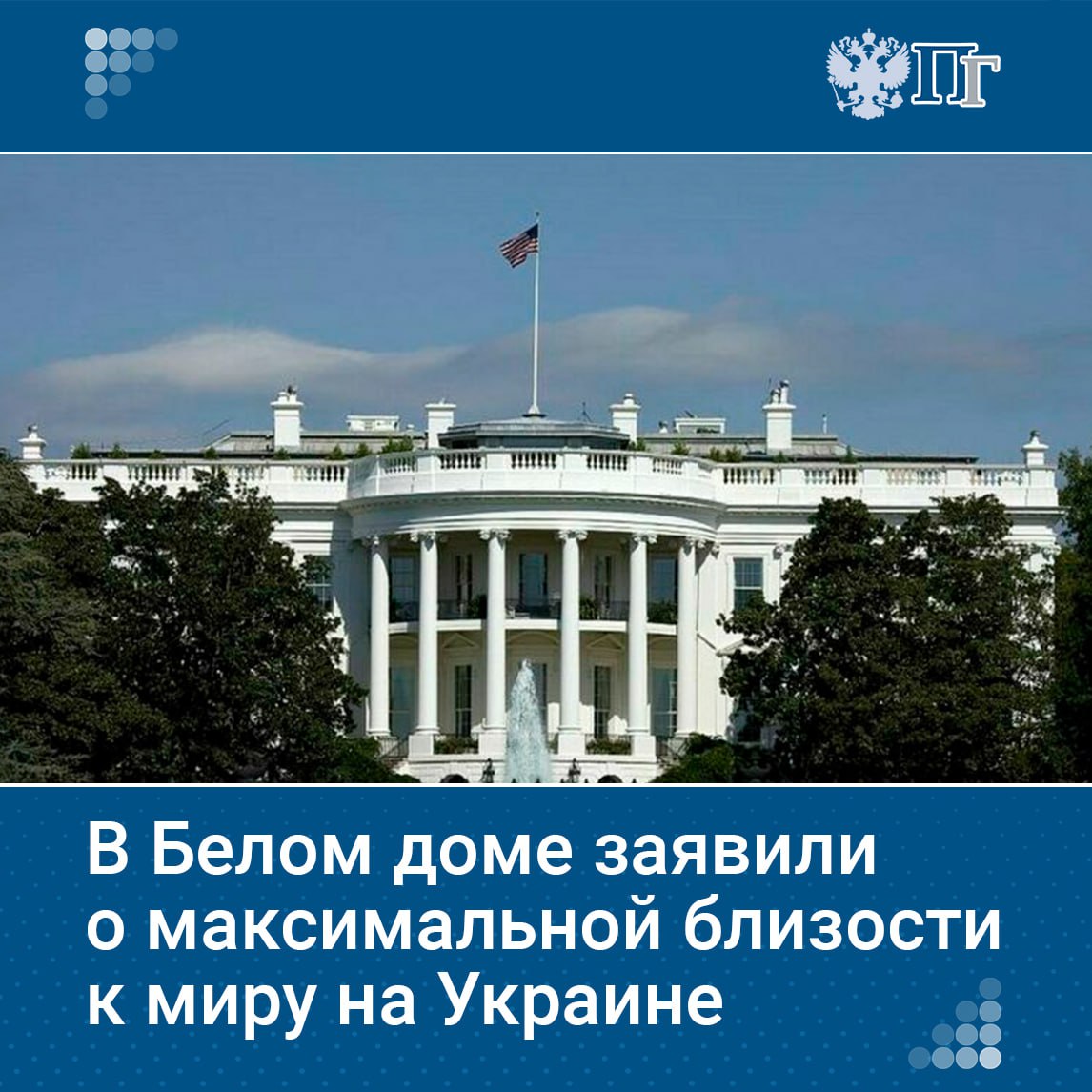 ПГ

В Белом доме заявили о максимальной близости к миру на Украине